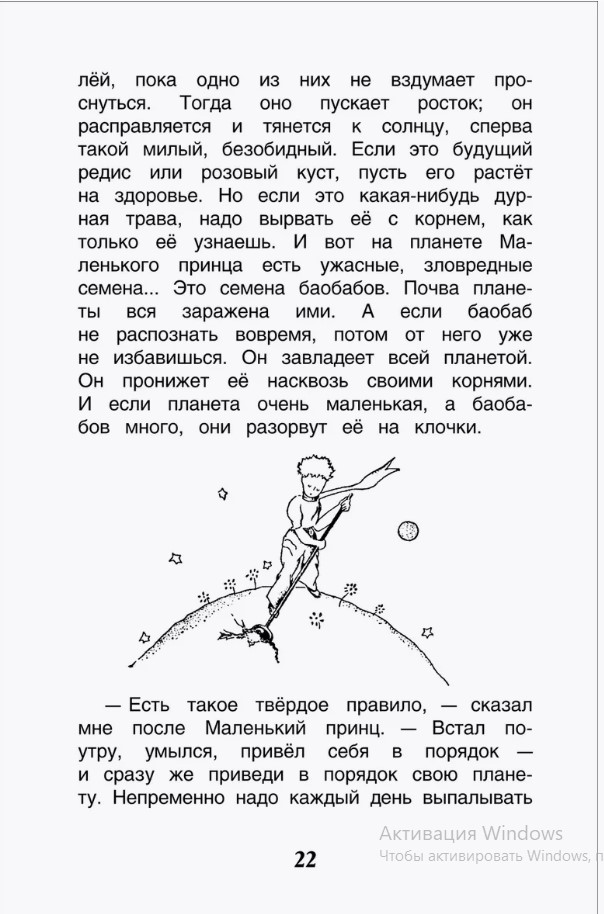 лей, пока одно из них не вздумает проснуться. Тогда оно пускает росток; он расправляется и тянется к солнцу, сперва такой милый, безобидный. Если это будущий редис или розовый куст, пусть его растёт на здоровье. Но если это какая-нибудь дурная трава, надо вырвать её с корнем, как только её узнаешь. И вот на планете Маленького принца есть ужасные, зловредные семена... Это семена баобабов. Почва планеты вся заражена ими. А если баобаб не распознать вовремя, потом от него уже не избавишься. Он завладеет всей планетой. Он пронижет её насквозь своими корнями. И если планета очень маленькая, а баобабов много, они разорвут её на клочки.

— Есть такое твёрдое правило, — сказал мне после Маленький принц. — Встал поутру, умылся, привёл себя в порядок — и сразу же приведи в порядок свою планету. Непременно надо каждый день выпалывать

22

Активация Windows
Чтобы активировать Windows, п